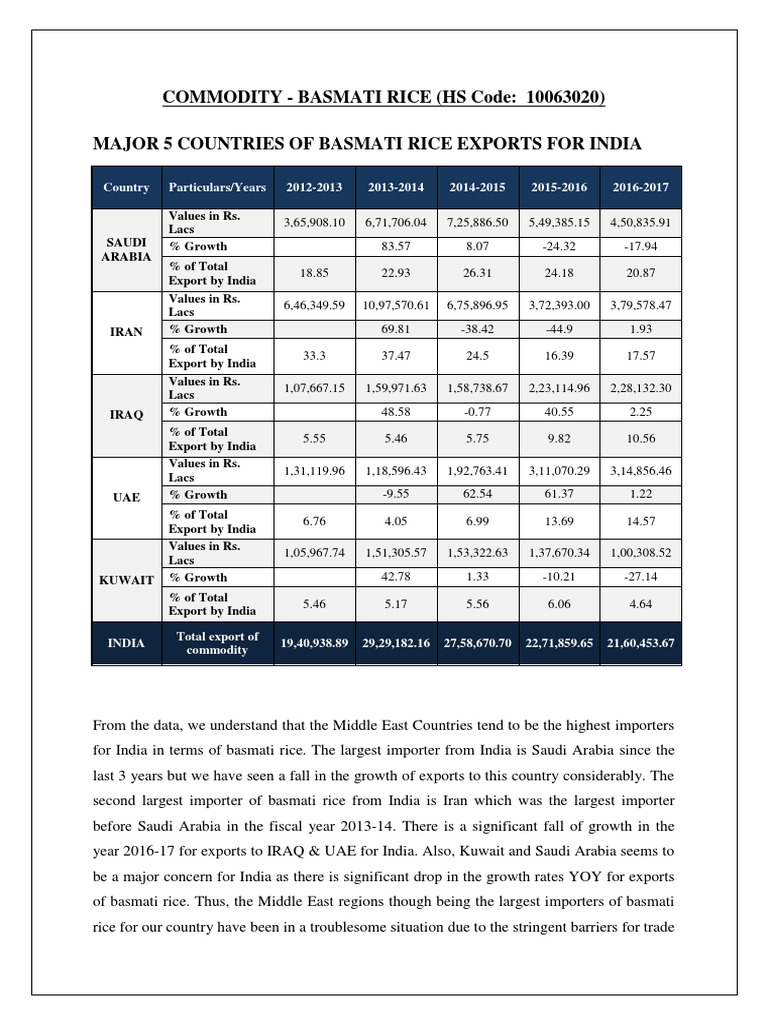 COMMODITY - BASMATI RICE (HS Code: 10063020)

MAJOR 5 COUNTRIES OF BASMATI RICE EXPORTS FOR INDIA

| Country | Particulars/Years | 2012-2013 | 2013-2014 | 2014-2015 | 2015-2016 | 2016-2017 |
|---|---|---|---|---|---|---|
| SAUDI ARABIA | Values in Rs. Lacs | 3,65,908.10 | 6,71,706.04 | 7,25,886.50 | 5,49,385.15 | 4,50,835.91 |
| | % Growth | | 83.57 | 8.07 | -24.32 | -17.94 |
| | % of Total Export by India | 18.85 | 22.93 | 26.31 | 24.18 | 20.87 |
| IRAN | Values in Rs. Lacs | 6,46,349.59 | 10,97,570.61 | 6,75,896.95 | 3,72,393.00 | 3,79,578.47 |
| | % Growth | | 69.81 | -38.42 | -44.9 | 1.93 |
| | % of Total Export by India | 33.3 | 37.47 | 24.5 | 16.39 | 17.57 |
| IRAQ | Values in Rs. Lacs | 1,07,667.15 | 1,59,971.63 | 1,58,738.67 | 2,23,114.96 | 2,28,132.30 |
| | % Growth | | 48.58 | -0.77 | 40.55 | 2.25 |
| | % of Total Export by India | 5.55 | 5.46 | 5.75 | 9.82 | 10.56 |
| UAE | Values in Rs. Lacs | 1,31,119.96 | 1,18,596.43 | 1,92,763.41 | 3,11,070.29 | 3,14,856.46 |
| | % Growth | | -9.55 | 62.54 | 61.37 | 1.22 |
| | % of Total Export by India | 6.76 | 4.05 | 6.99 | 13.69 | 14.57 |
| KUWAIT | Values in Rs. Lacs | 1,05,967.74 | 1,51,305.57 | 1,53,322.63 | 1,37,670.34 | 1,00,308.52 |
| | % Growth | | 42.78 | 1.33 | -10.21 | -27.14 |
| | % of Total Export by India | 5.46 | 5.17 | 5.56 | 6.06 | 4.64 |
| INDIA | Total export of commodity | 19,40,938.89 | 29,29,182.16 | 27,58,670.70 | 22,71,859.65 | 21,60,453.67 |

From the data, we understand that the Middle East Countries tend to be the highest importers for India in terms of basmati rice. The largest importer from India is Saudi Arabia since the last 3 years but we have seen a fall in the growth of exports to this country considerably. The second largest importer of basmati rice from India is Iran which was the largest importer before Saudi Arabia in the fiscal year 2013-14. There is a significant fall of growth in the year 2016-17 for exports to IRAQ & UAE for India. Also, Kuwait and Saudi Arabia seems to be a major concern for India as there is significant drop in the growth rates YOY for exports of basmati rice. Thus, the Middle East regions though being the largest importers of basmati rice for our country have been in a troublesome situation due to the stringent barriers for trade